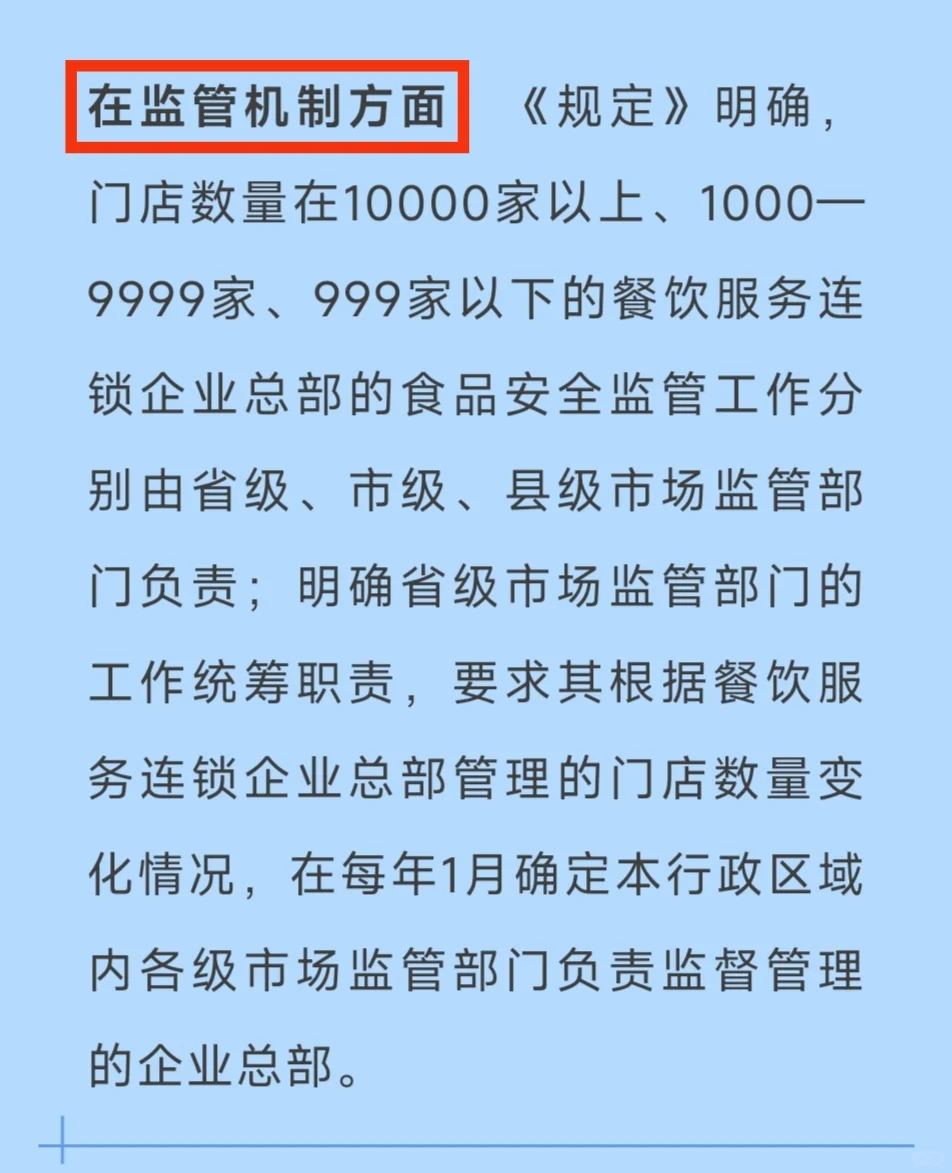 在监管机制方面 《规定》明确，门店数量在10000家以上、1000—9999家、999家以下的餐饮服务连锁企业总部的食品安全监管工作分别由省级、市级、县级市场监管部门负责；明确省级市场监管部门的工作统筹职责，要求其根据餐饮服务连锁企业总部管理的门店数量变化情况，在每年1月确定本行政区域内各级市场监管部门负责监督管理的企业总部。